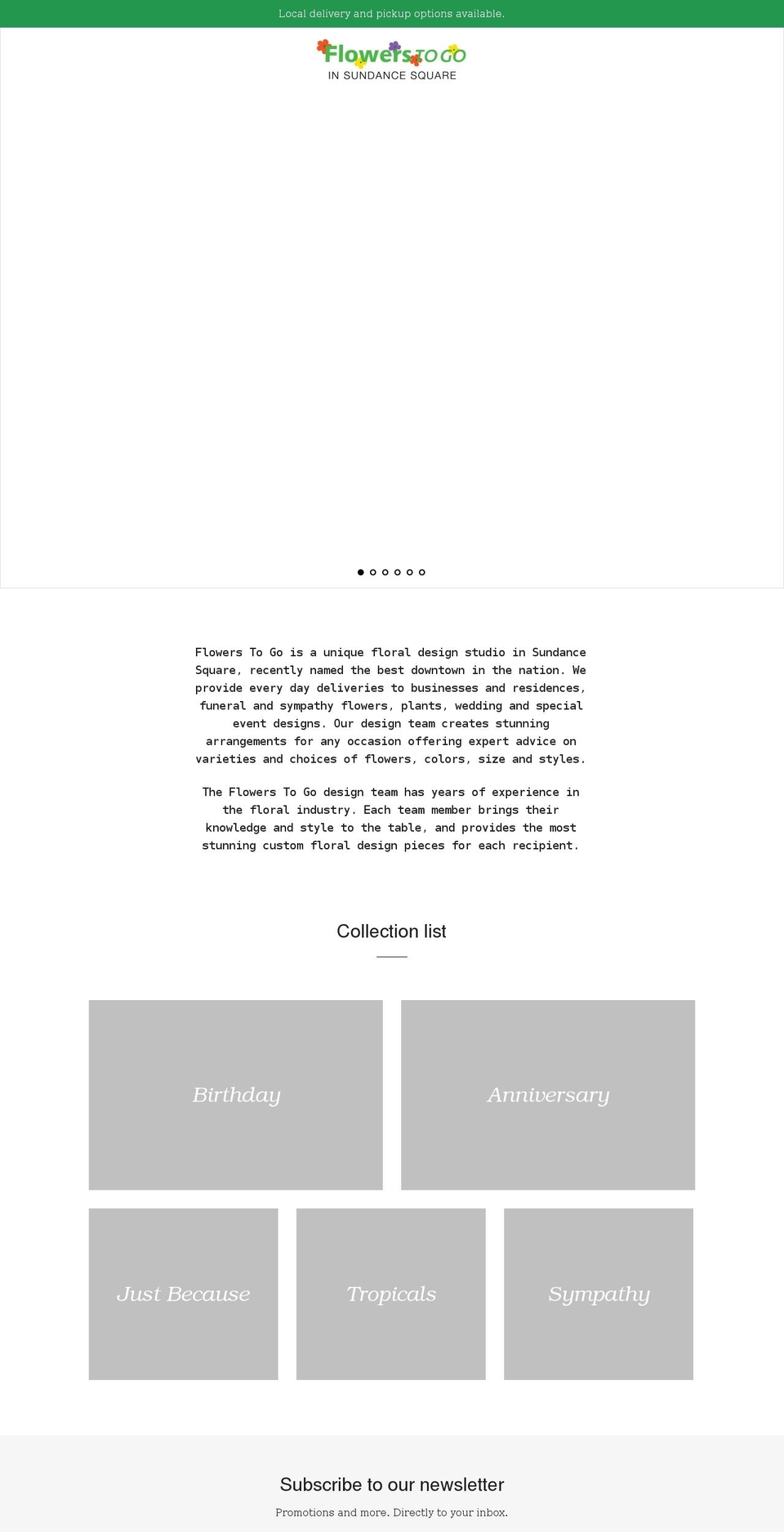 Local delivery and pickup options available.

Flowers TO GO
IN SUNDANCE SQUARE

Flowers To Go is a unique floral design studio in Sundance Square, recently named the best downtown in the nation. We provide every day deliveries to businesses and residences, funeral and sympathy flowers, plants, wedding and special event designs. Our design team creates stunning arrangements for any occasion offering expert advice on varieties and choices of flowers, colors, size and styles.

The Flowers To Go design team has years of experience in the floral industry. Each team member brings their knowledge and style to the table, and provides the most stunning custom floral design pieces for each recipient.

Collection list

Birthday

Anniversary

Just Because

Tropicals

Sympathy

Subscribe to our newsletter

Promotions and more. Directly to your inbox.